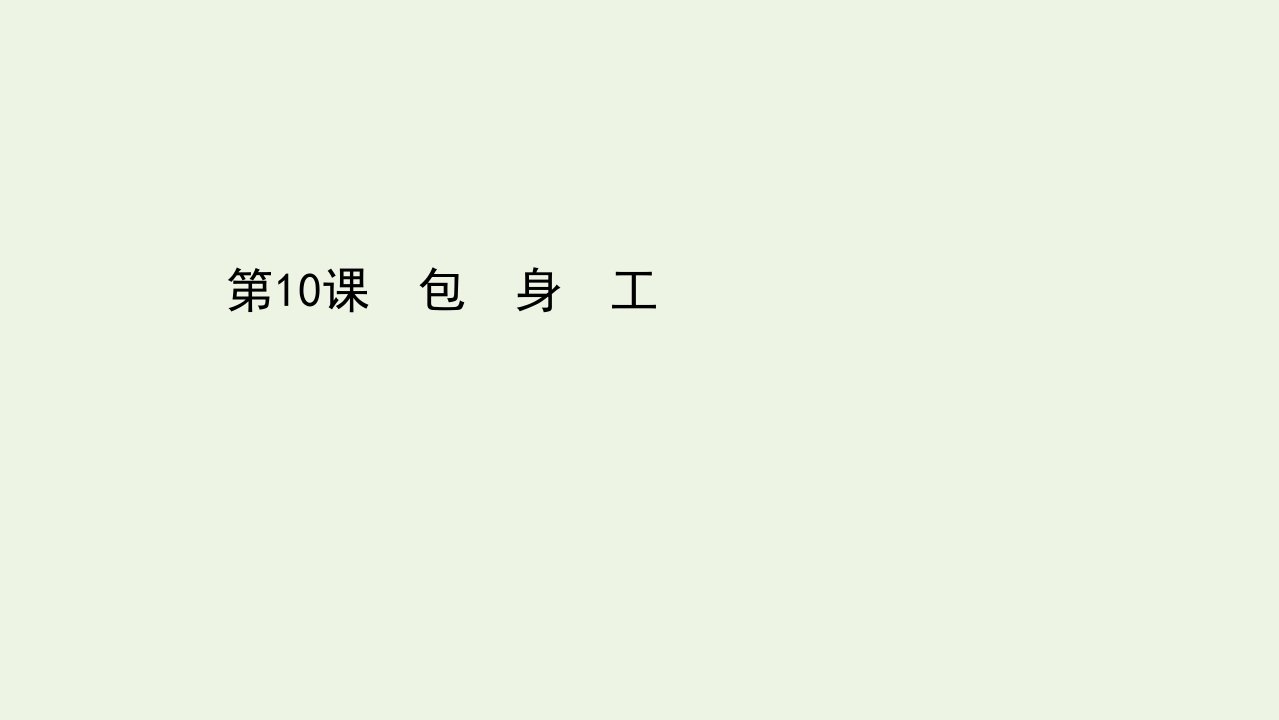 第10课　包　身　工